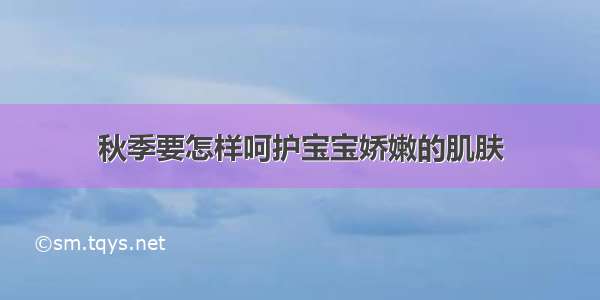 秋季要怎样呵护宝宝娇嫩的肌肤

©sm.tqys.net